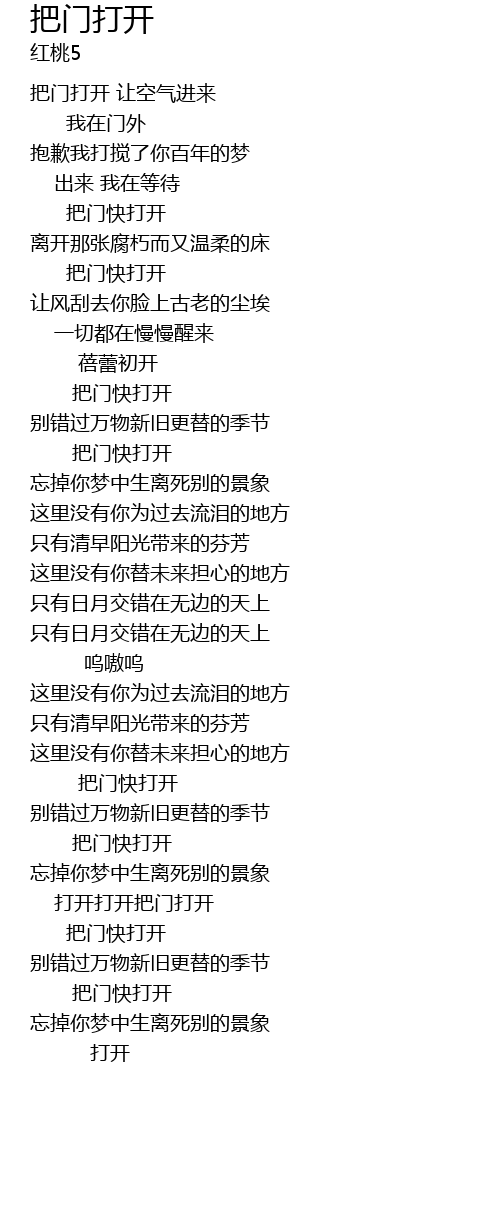 把门打开
红桃5

把门打开 让空气进来
我在门外
抱歉我打搅了你百年的梦
出来 我在等待
把门快打开
离开那张腐朽而又温柔的床
把门快打开
让风刮去你脸上古老的尘埃
一切都在慢慢醒来
蓓蕾初开
把门快打开
别错过万物新旧更替的季节
把门快打开
忘掉你梦中生离死别的景象
这里没有你为过去流泪的地方
只有清早阳光带来的芬芳
这里没有你替未来担心的地方
只有日月交错在无边的天上
只有日月交错在无边的天上
呜嗷呜
这里没有你为过去流泪的地方
只有清早阳光带来的芬芳
这里没有你替未来担心的地方
把门快打开
别错过万物新旧更替的季节
把门快打开
忘掉你梦中生离死别的景象
打开打开把门打开
把门快打开
别错过万物新旧更替的季节
把门快打开
忘掉你梦中生离死别的景象
打开